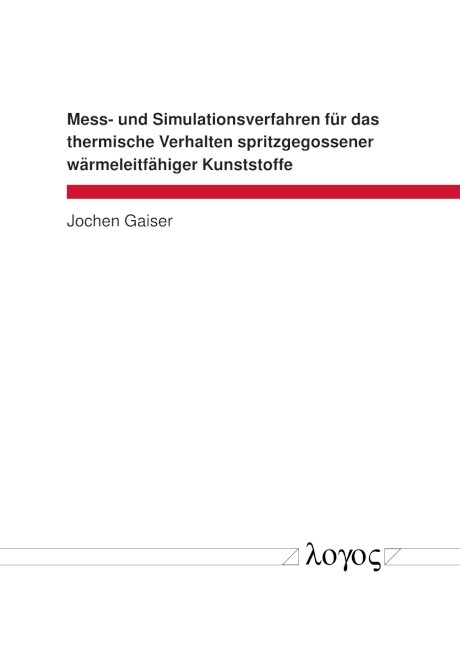 Mess- und Simulationsverfahren für das thermische Verhalten spritzgegossener wärmeleitfähiger Kunststoffe

Jochen Gaiser

λογος